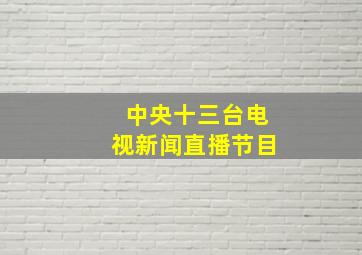 中央十三台电视新闻直播节目